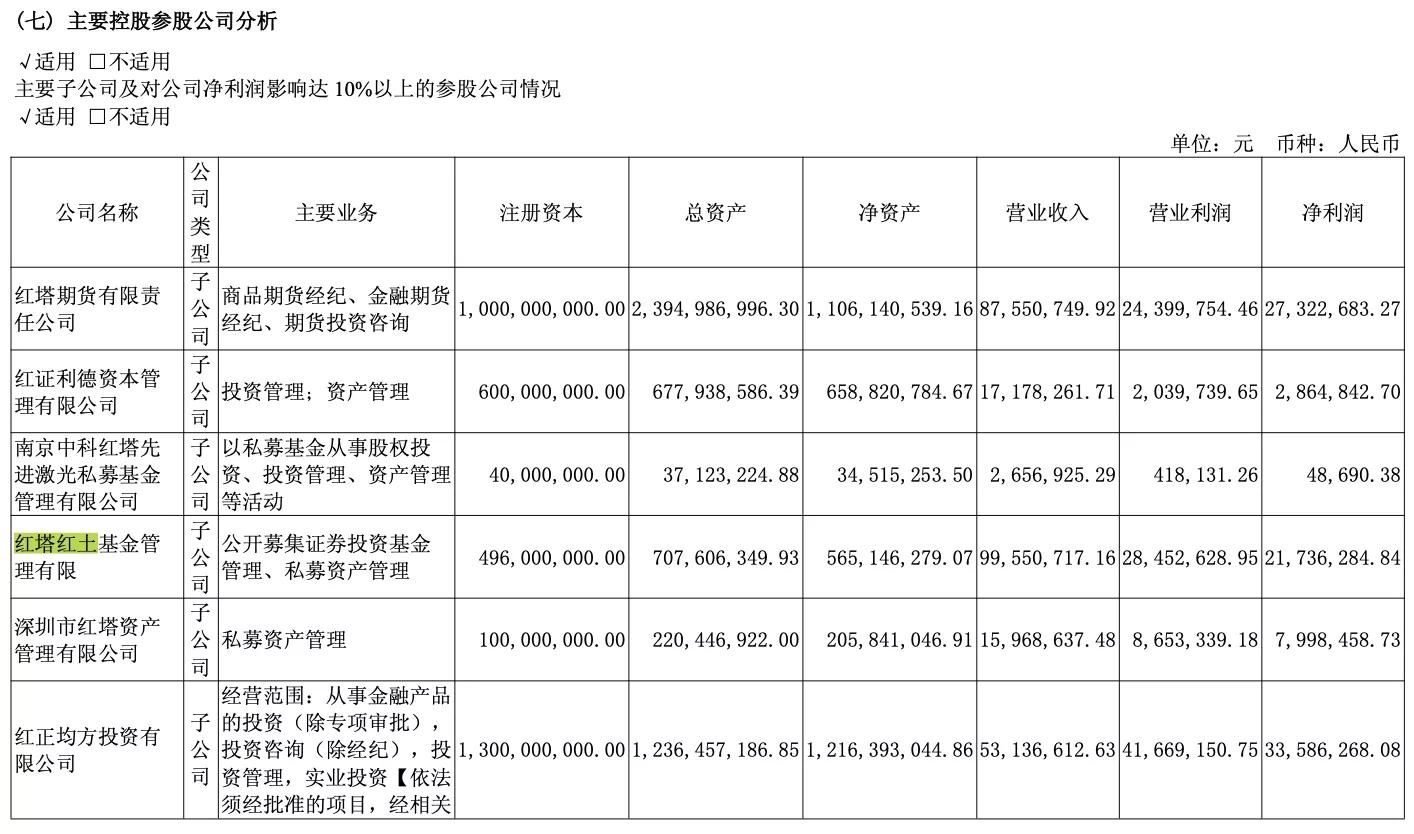 (七) 主要控股参股公司分析

√适用 □不适用
主要子公司及对公司净利润影响达 10%以上的参股公司情况
√适用 □不适用

单位:元 币种:人民币

| 公司名称 | 公司类型 | 主要业务 | 注册资本 | 总资产 | 净资产 | 营业收入 | 营业利润 | 净利润 |
|---|---|---|---|---|---|---|---|---|
| 红塔期货有限责任公司 | 子公司 | 商品期货经纪、金融期货经纪、期货投资咨询 | 1,000,000,000.00 | 2,394,986,996.30 | 1,106,140,539.16 | 87,550,749.92 | 24,399,754.46 | 27,322,683.27 |
| 红证利德资本管理有限公司 | 子公司 | 投资管理;资产管理 | 600,000,000.00 | 677,938,586.39 | 658,820,784.67 | 17,178,261.71 | 2,039,739.65 | 2,864,842.70 |
| 南京中科红塔先进激光私募基金管理有限公司 | 子公司 | 以私募基金从事股权投资、投资管理、资产管理等活动 | 40,000,000.00 | 37,123,224.88 | 34,515,253.50 | 2,656,925.29 | 418,131.26 | 48,690.38 |
| 红塔红土基金管理有限 | 子公司 | 公开募集证券投资基金管理、私募资产管理 | 496,000,000.00 | 707,606,349.93 | 565,146,279.07 | 99,550,717.16 | 28,452,628.95 | 21,736,284.84 |
| 深圳市红塔资产管理有限公司 | 子公司 | 私募资产管理 | 100,000,000.00 | 220,446,922.00 | 205,841,046.91 | 15,968,637.48 | 8,653,339.18 | 7,998,458.73 |
| 红正均方投资有限公司 | 子公司 | 经营范围:从事金融产品的投资(除专项审批),投资咨询(除经纪),投资管理,实业投资【依法须经批准的项目,经相关 | 1,300,000,000.00 | 1,236,457,186.85 | 1,216,393,044.86 | 53,136,612.63 | 41,669,150.75 | 33,586,268.08 |